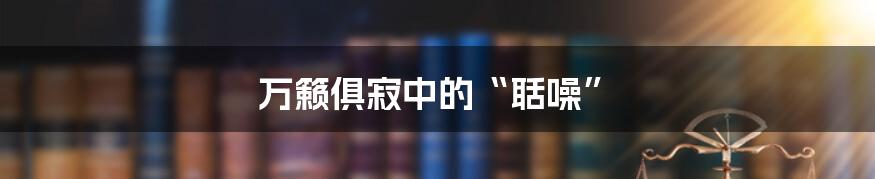 万籁俱寂中的“聒噪”